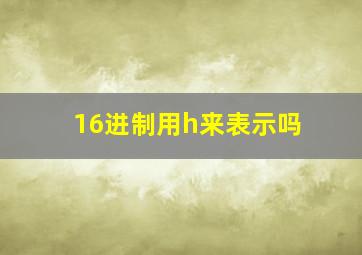 16进制用h来表示吗